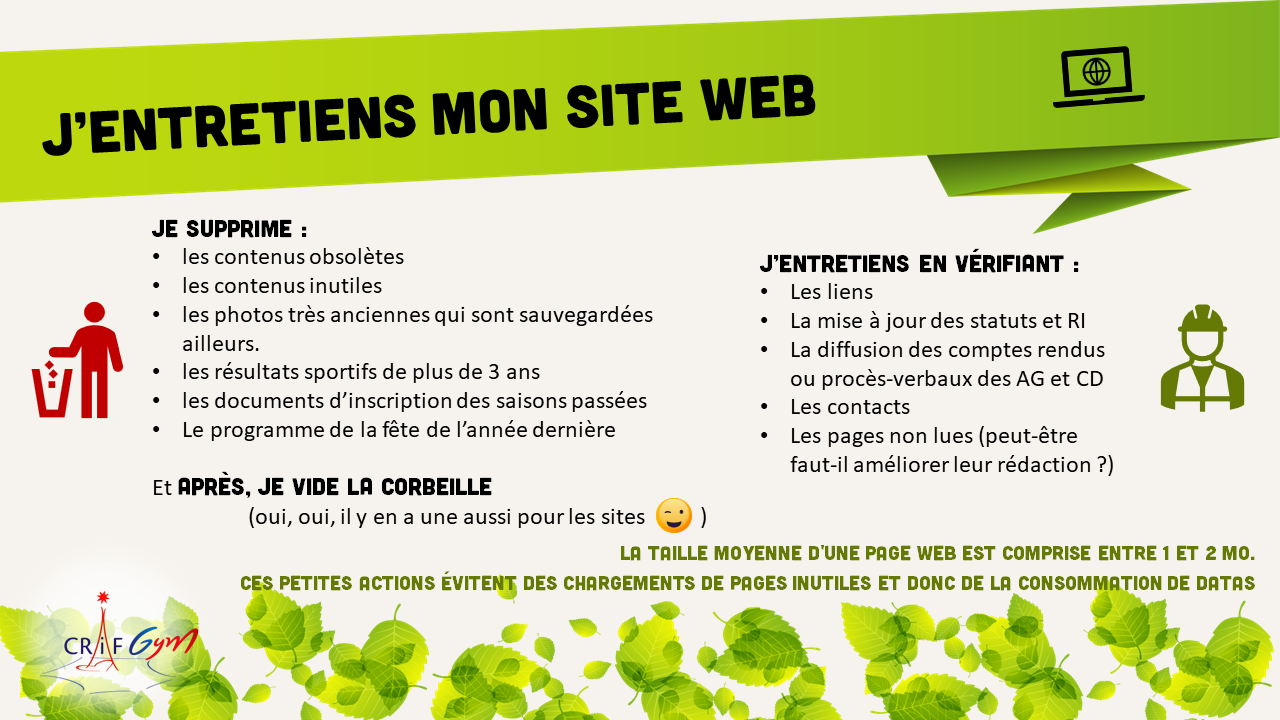 J'ENTRETIENS MON SITE WEB

JE SUPPRIME :
• les contenus obsolètes
• les contenus inutiles
• les photos très anciennes qui sont sauvegardées ailleurs.
• les résultats sportifs de plus de 3 ans
• les documents d'inscription des saisons passées
• Le programme de la fête de l'année dernière

Et APRÈS, JE VIDE LA CORBEILLE
(oui, oui, il y en a une aussi pour les sites )

J'ENTRETIENS EN VÉRIFIANT :
• Les liens
• La mise à jour des statuts et RI
• La diffusion des comptes rendus ou procès-verbaux des AG et CD
• Les contacts
• Les pages non lues (peut-être faut-il améliorer leur rédaction ?)

LA TAILLE MOYENNE D'UNE PAGE WEB EST COMPRISE ENTRE 1 ET 2 MO.
CES PETITES ACTIONS ÉVITENT DES CHARGEMENTS DE PAGES INUTILES ET DONC DE LA CONSOMMATION DE DATAS

CRIF Gym